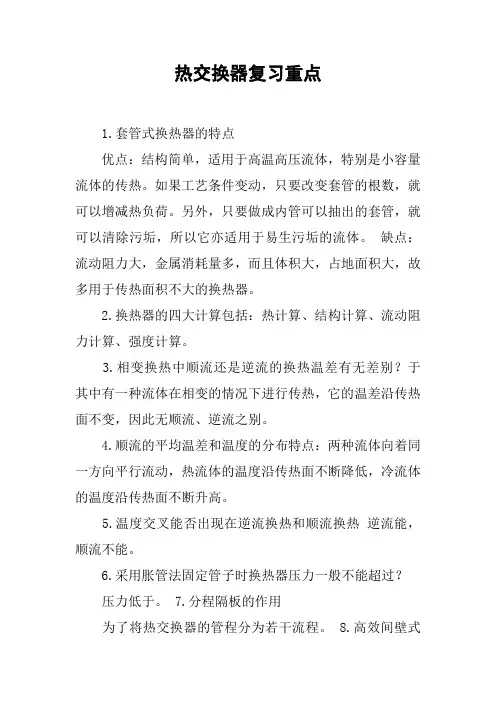 热交换器复习重点

1.套管式换热器的特点

优点：结构简单，适用于高温高压流体，特别是小容量流体的传热。如果工艺条件变动，只要改变套管的根数，就可以增减热负荷。另外，只要做成内管可以抽出的套管，就可以清除污垢，所以它亦适用于易生污垢的流体。 缺点：流动阻力大，金属消耗量多，而且体积大，占地面积大，故多用于传热面积不大的换热器。

2.换热器的四大计算包括：热计算、结构计算、流动阻力计算、强度计算。

3.相变换热中顺流还是逆流的换热温差有无差别？于其中有一种流体在相变的情况下进行传热，它的温差沿传热面不变，因此无顺流、逆流之别。

4.顺流的平均温差和温度的分布特点：两种流体向着同一方向平行流动，热流体的温度沿传热面不断降低，冷流体的温度沿传热面不断升高。

5.温度交叉能否出现在逆流换热和顺流换热 逆流能，顺流不能。

6.采用胀管法固定管子时换热器压力一般不能超过？

压力低于。 7.分程隔板的作用

为了将热交换器的管程分为若干流程。 8.高效间壁式